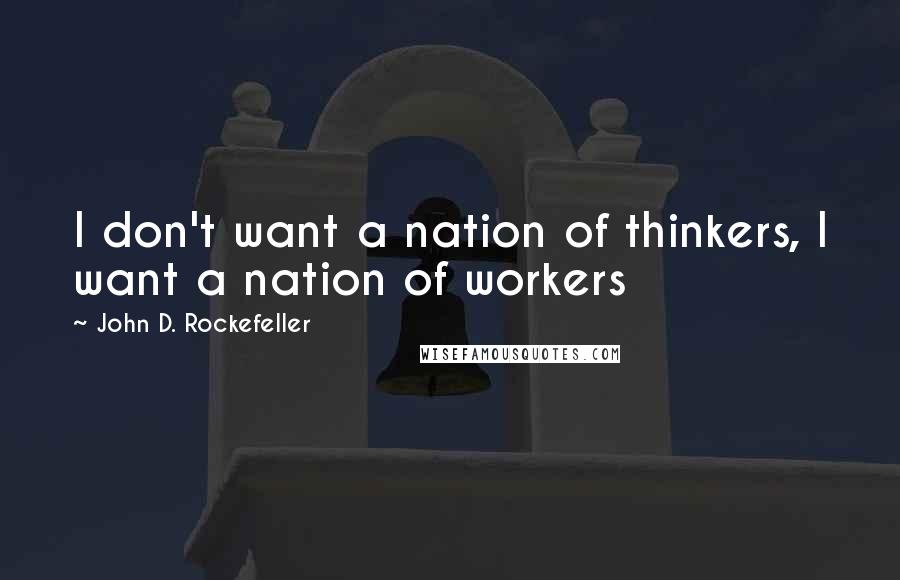 I don't want a nation of thinkers, I want a nation of workers

~ John D. Rockefeller

WISEFAMOUSQUOTES.COM